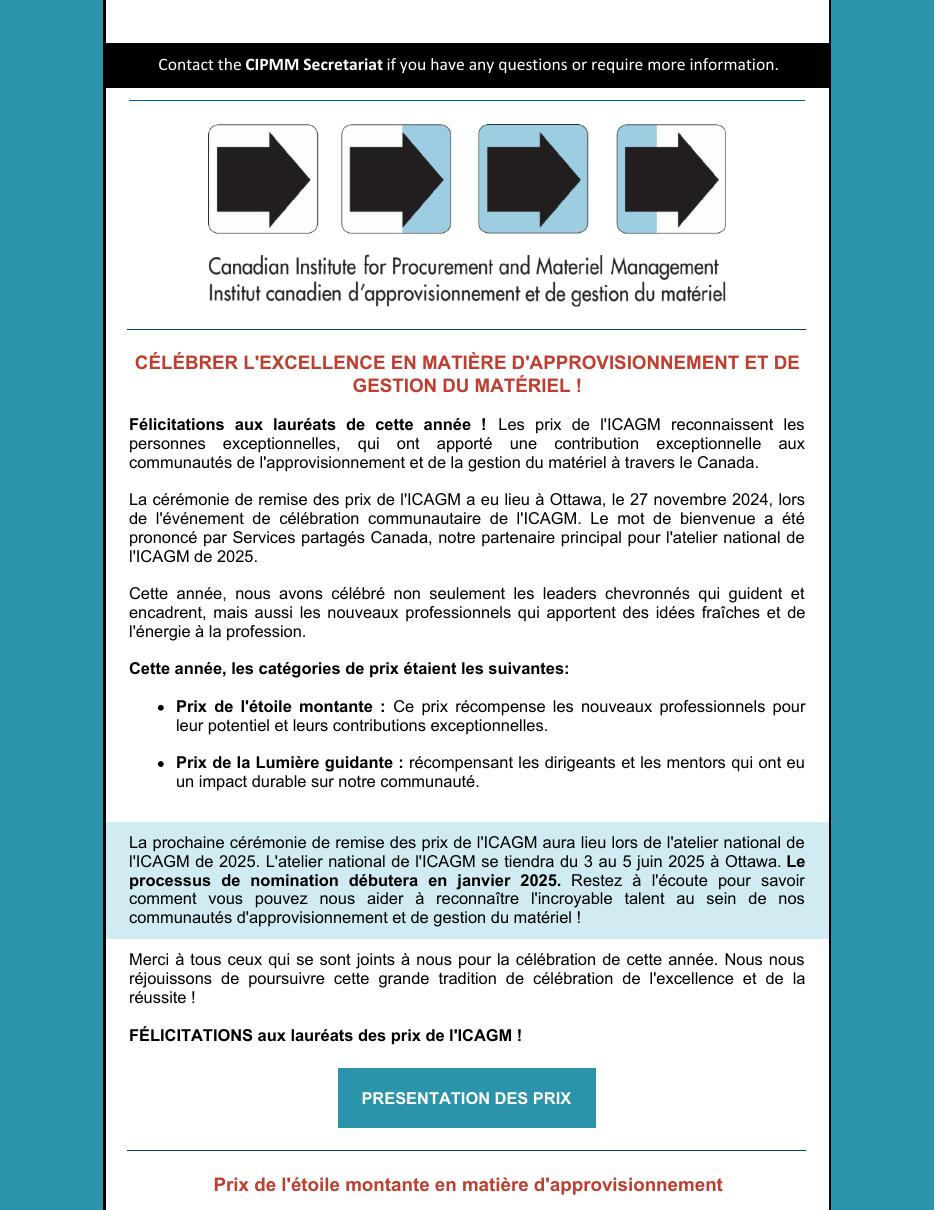 Contact the CIPMM Secretariat if you have any questions or require more information.

Canadian Institute for Procurement and Materiel Management
Institut canadien d'approvisionnement et de gestion du matériel

CÉLÉBRER L'EXCELLENCE EN MATIÈRE D'APPROVISIONNEMENT ET DE GESTION DU MATÉRIEL !

Félicitations aux lauréats de cette année ! Les prix de l'ICAGM reconnaissent les personnes exceptionnelles, qui ont apporté une contribution exceptionnelle aux communautés de l'approvisionnement et de la gestion du matériel à travers le Canada.

La cérémonie de remise des prix de l'ICAGM a eu lieu à Ottawa, le 27 novembre 2024, lors de l'événement de célébration communautaire de l'ICAGM. Le mot de bienvenue a été prononcé par Services partagés Canada, notre partenaire principal pour l'atelier national de l'ICAGM de 2025.

Cette année, nous avons célébré non seulement les leaders chevronnés qui guident et encadrent, mais aussi les nouveaux professionnels qui apportent des idées fraîches et de l'énergie à la profession.

Cette année, les catégories de prix étaient les suivantes:

• Prix de l'étoile montante : Ce prix récompense les nouveaux professionnels pour leur potentiel et leurs contributions exceptionnelles.

• Prix de la Lumière guidante : récompensant les dirigeants et les mentors qui ont eu un impact durable sur notre communauté.

La prochaine cérémonie de remise des prix de l'ICAGM aura lieu lors de l'atelier national de l'ICAGM de 2025. L'atelier national de l'ICAGM se tiendra du 3 au 5 juin 2025 à Ottawa. Le processus de nomination débutera en janvier 2025. Restez à l'écoute pour savoir comment vous pouvez nous aider à reconnaître l'incroyable talent au sein de nos communautés d'approvisionnement et de gestion du matériel !

Merci à tous ceux qui se sont joints à nous pour la célébration de cette année. Nous nous réjouissons de poursuivre cette grande tradition de célébration de l'excellence et de la réussite !

FÉLICITATIONS aux lauréats des prix de l'ICAGM !

PRESENTATION DES PRIX

Prix de l'étoile montante en matière d'approvisionnement